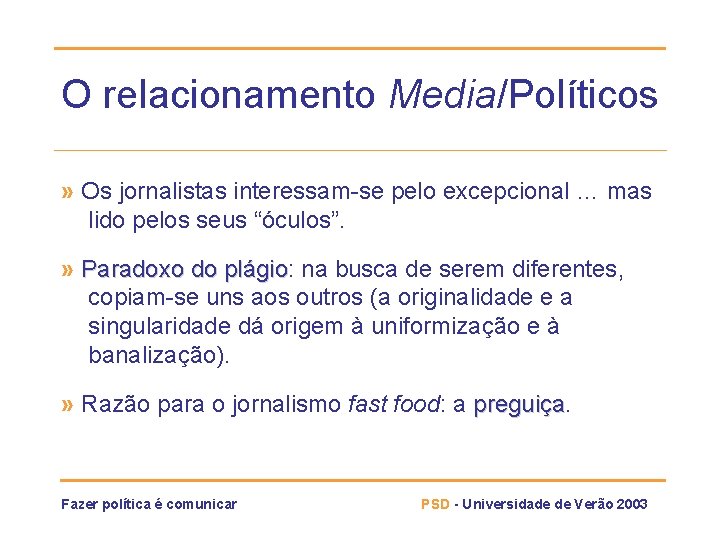 O relacionamento Media/Políticos

» Os jornalistas interessam-se pelo excepcional ... mas lido pelos seus “óculos”.

» Paradoxo do plágio: na busca de serem diferentes, copiam-se uns aos outros (a originalidade e a singularidade dá origem à uniformização e à banalização).

» Razão para o jornalismo fast food: a preguiça.

Fazer política é comunicar

PSD - Universidade de Verão 2003